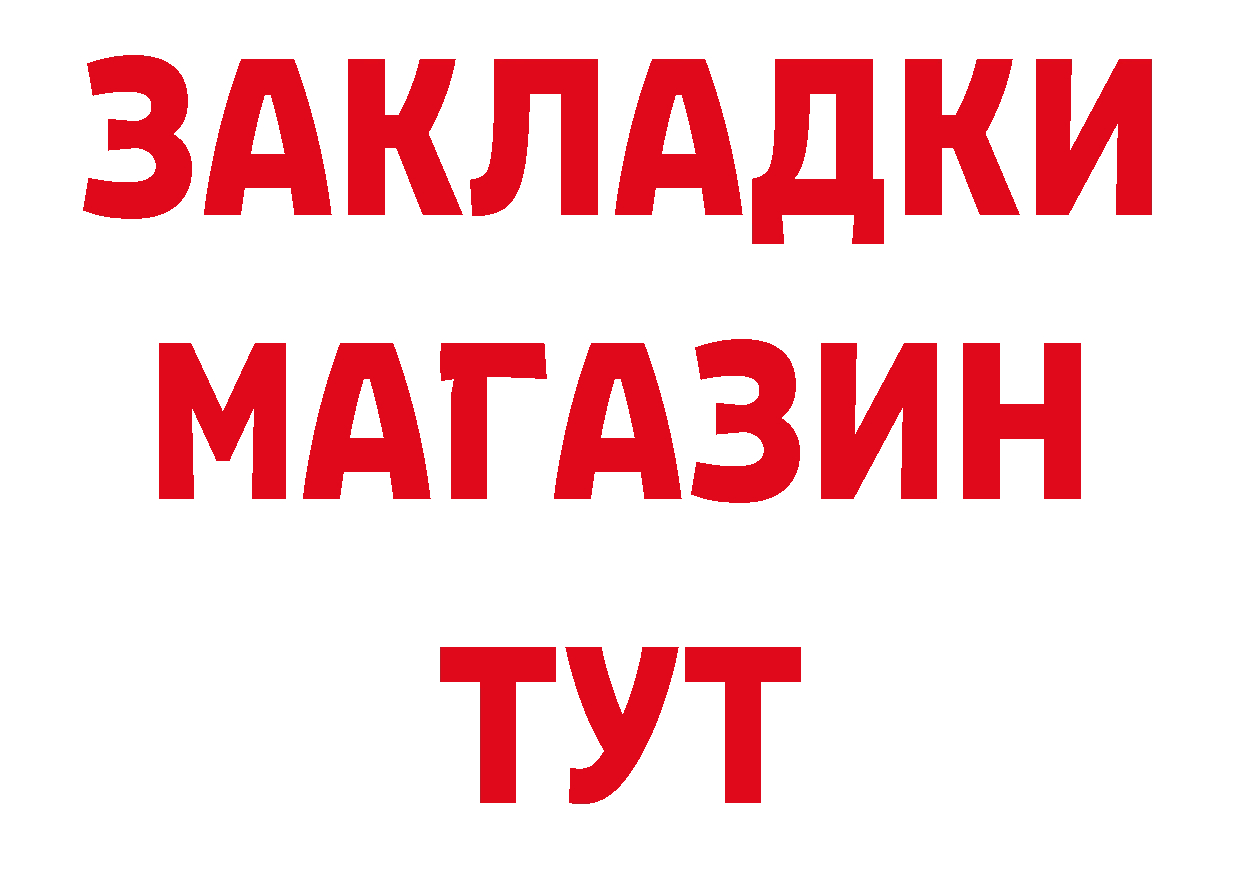 ЗАКЛАДКИ
МАГАЗИН
ТУТ